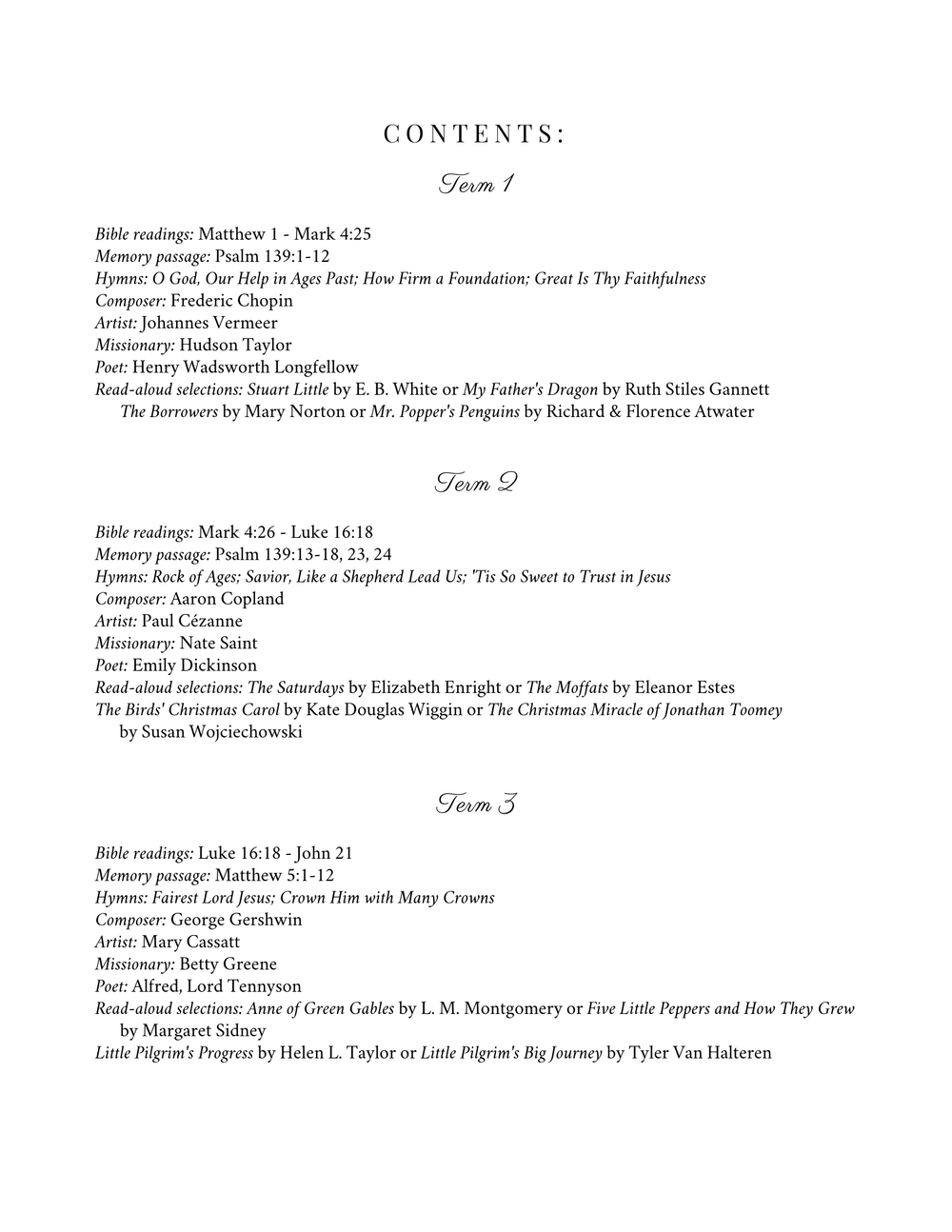 CONTENTS:

Term 1

Bible readings: Matthew 1 - Mark 4:25
Memory passage: Psalm 139:1-12
Hymns: O God, Our Help in Ages Past; How Firm a Foundation; Great Is Thy Faithfulness
Composer: Frederic Chopin
Artist: Johannes Vermeer
Missionary: Hudson Taylor
Poet: Henry Wadsworth Longfellow
Read-aloud selections: Stuart Little by E. B. White or My Father's Dragon by Ruth Stiles Gannett
The Borrowers by Mary Norton or Mr. Popper's Penguins by Richard & Florence Atwater

Term 2

Bible readings: Mark 4:26 - Luke 16:18
Memory passage: Psalm 139:13-18, 23, 24
Hymns: Rock of Ages; Savior, Like a Shepherd Lead Us; 'Tis So Sweet to Trust in Jesus
Composer: Aaron Copland
Artist: Paul Cézanne
Missionary: Nate Saint
Poet: Emily Dickinson
Read-aloud selections: The Saturdays by Elizabeth Enright or The Moffats by Eleanor Estes
The Birds' Christmas Carol by Kate Douglas Wiggin or The Christmas Miracle of Jonathan Toomey by Susan Wojciechowski

Term 3

Bible readings: Luke 16:18 - John 21
Memory passage: Matthew 5:1-12
Hymns: Fairest Lord Jesus; Crown Him with Many Crowns
Composer: George Gershwin
Artist: Mary Cassatt
Missionary: Betty Greene
Poet: Alfred, Lord Tennyson
Read-aloud selections: Anne of Green Gables by L. M. Montgomery or Five Little Peppers and How They Grew by Margaret Sidney
Little Pilgrim's Progress by Helen L. Taylor or Little Pilgrim's Big Journey by Tyler Van Halteren